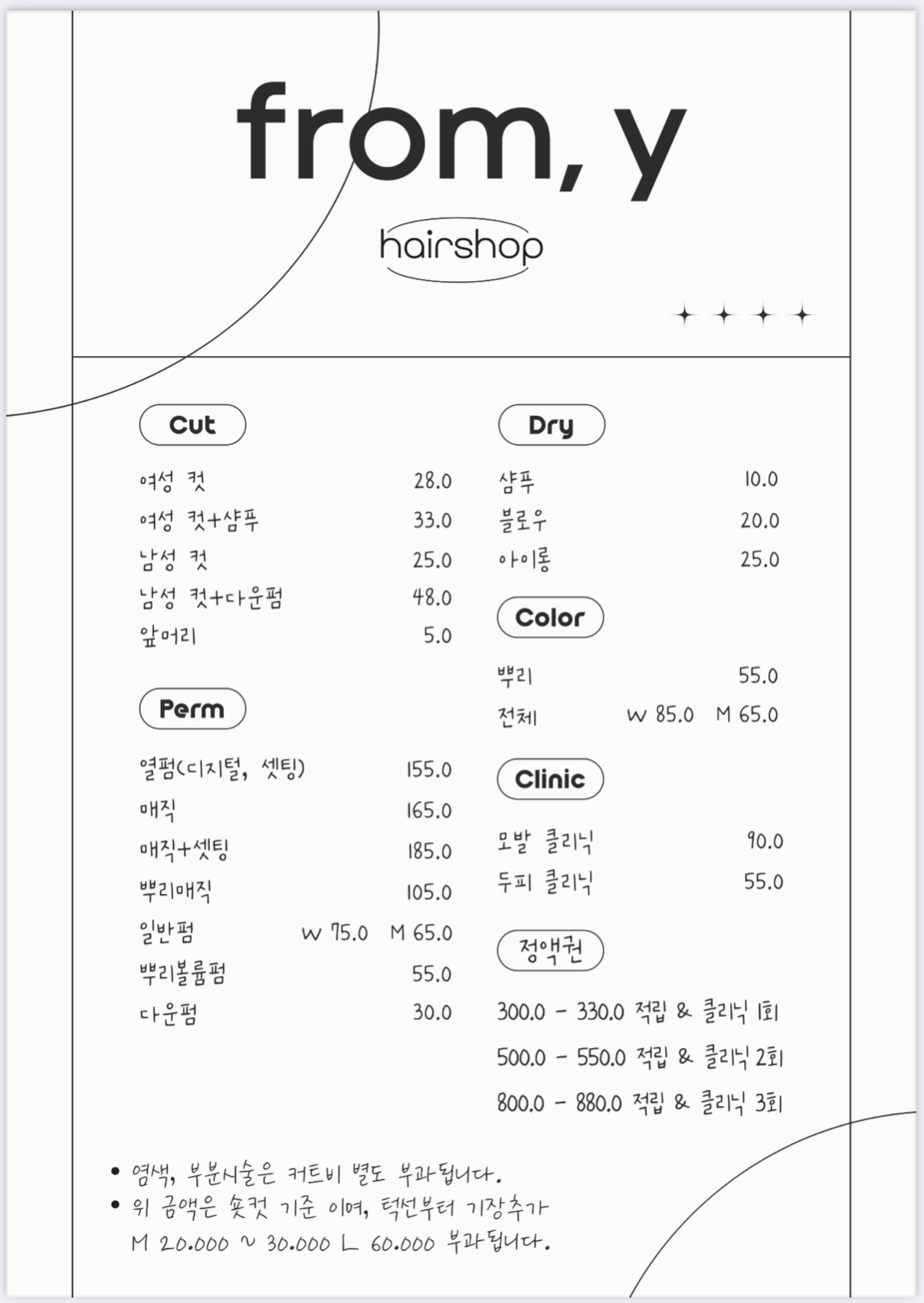 from, y

hairshop

Cut

여성 컷 28.0
여성 컷+샴푸 33.0
남성 컷 25.0
남성 컷+다운펌 48.0
앞머리 5.0

Perm

열펌(디지털, 셋팅) 155.0
매직 165.0
매직+셋팅 185.0
뿌리매직 105.0
일반펌 W 75.0 M 65.0
뿌리볼륨펌 55.0
다운펌 30.0

Dry

샴푸 10.0
블로우 20.0
아이롱 25.0

Color

뿌리 55.0
전체 W 85.0 M 65.0

Clinic

모발 클리닉 90.0
두피 클리닉 55.0

정액권

300.0 - 330.0 적립 & 클리닉 1회
500.0 - 550.0 적립 & 클리닉 2회
800.0 - 880.0 적립 & 클리닉 3회

• 염색, 부분시술은 커트비 별도 부과됩니다.
• 위 금액은 숏컷 기준 이며, 턱선부터 기장추가 M 20.000 ~ 30.000 L 60.000 부과됩니다.